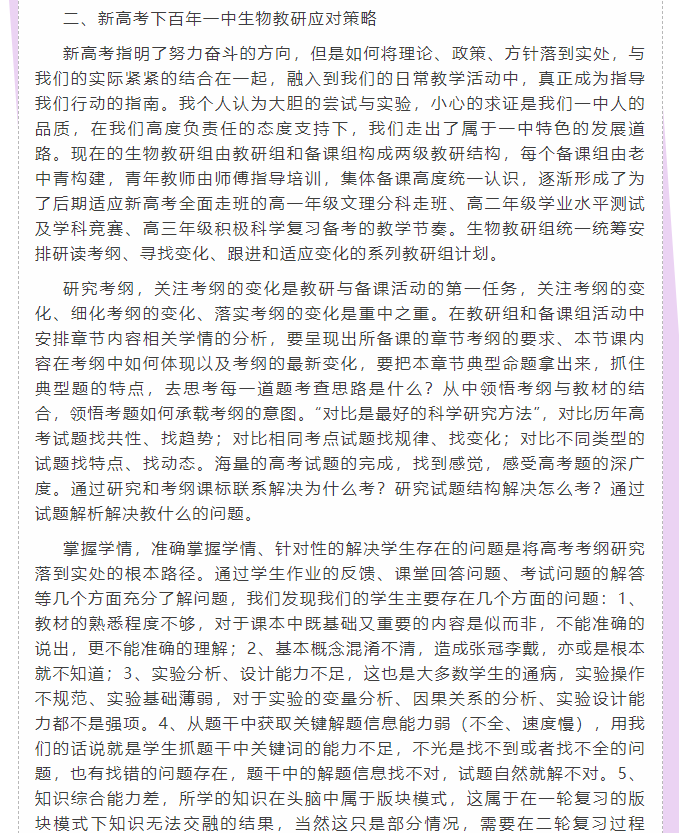 二、新高考下百年一中生物教研应对策略

新高考指明了努力奋斗的方向，但是如何将理论、政策、方针落到实处，与我们的实际紧紧的结合在一起，融入到我们的日常教学活动中，真正成为指导我们行动的指南。我个人认为大胆的尝试与实验，小心的求证是我们一中人的品质，在我们高度负责任的态度支持下，我们走出了属于一中特色的发展道路。现在的生物教研组由教研组和备课组构成两级教研结构，每个备课组由老中青构建，青年教师由师傅指导培训，集体备课高度统一认识，逐渐形成了为了后期适应新高考全面走班的高一年级文理分科走班、高二年级学业水平测试及学科竞赛、高三年级积极科学复习备考的教学节奏。生物教研组统一统筹安排研读考纲、寻找变化、跟进和适应变化的系列教研组计划。

研究考纲，关注考纲的变化是教研与备课活动的第一任务，关注考纲的变化、细化考纲的变化、落实考纲的变化是重中之重。在教研组和备课组活动中安排章节内容相关学情的分析，要呈现出所备课的章节考纲的要求、本节课内容在考纲中如何体现以及考纲的最新变化，要把本章节典型命题拿出来，抓住典型题的特点，去思考每一道题考查思路是什么？从中领悟考纲与教材的结合，领悟考题如何承载考纲的意图。“对比是最好的科学研究方法”，对比历年高考试题找共性、找趋势；对比相同考点试题找规律、找变化；对比不同类型的试题找特点、找动态。海量的高考试题的完成，找到感觉，感受高考题的深广度。通过研究和考纲课标联系解决为什么考？研究试题结构解决怎么考？通过试题解析解决教什么的问题。

掌握学情，准确掌握学情、针对性的解决学生存在的问题是将高考考纲研究落到实处的根本路径。通过学生作业的反馈、课堂回答问题、考试问题的解答等几个方面充分了解问题，我们发现我们的学生主要存在几个方面的问题：1、教材的熟悉程度不够，对于课本中既基础又重要的内容是似而非，不能准确的说出，更不能准确的理解；2、基本概念混淆不清，造成张冠李戴，亦或是根本就不知道；3、实验分析、设计能力不足，这也是大多数学生的通病，实验操作不规范、实验基础薄弱，对于实验的变量分析、因果关系的分析、实验设计能力都不是强项。4、从题干中获取关键解题信息能力弱（不全、速度慢），用我们的话说就是学生抓题干中关键词的能力不足，不光是找不到或者找不全的问题，也有找错的问题存在，题干中的解题信息找不对，试题自然就解不对。5、知识综合能力差，所学的知识在头脑中属于版块模式，这属于在一轮复习的版块模式下知识无法交融的结果，当然这只是部分情况，需要在二轮复习过程